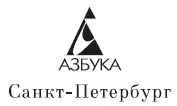 АЗБУКА

Санкт-Петербург